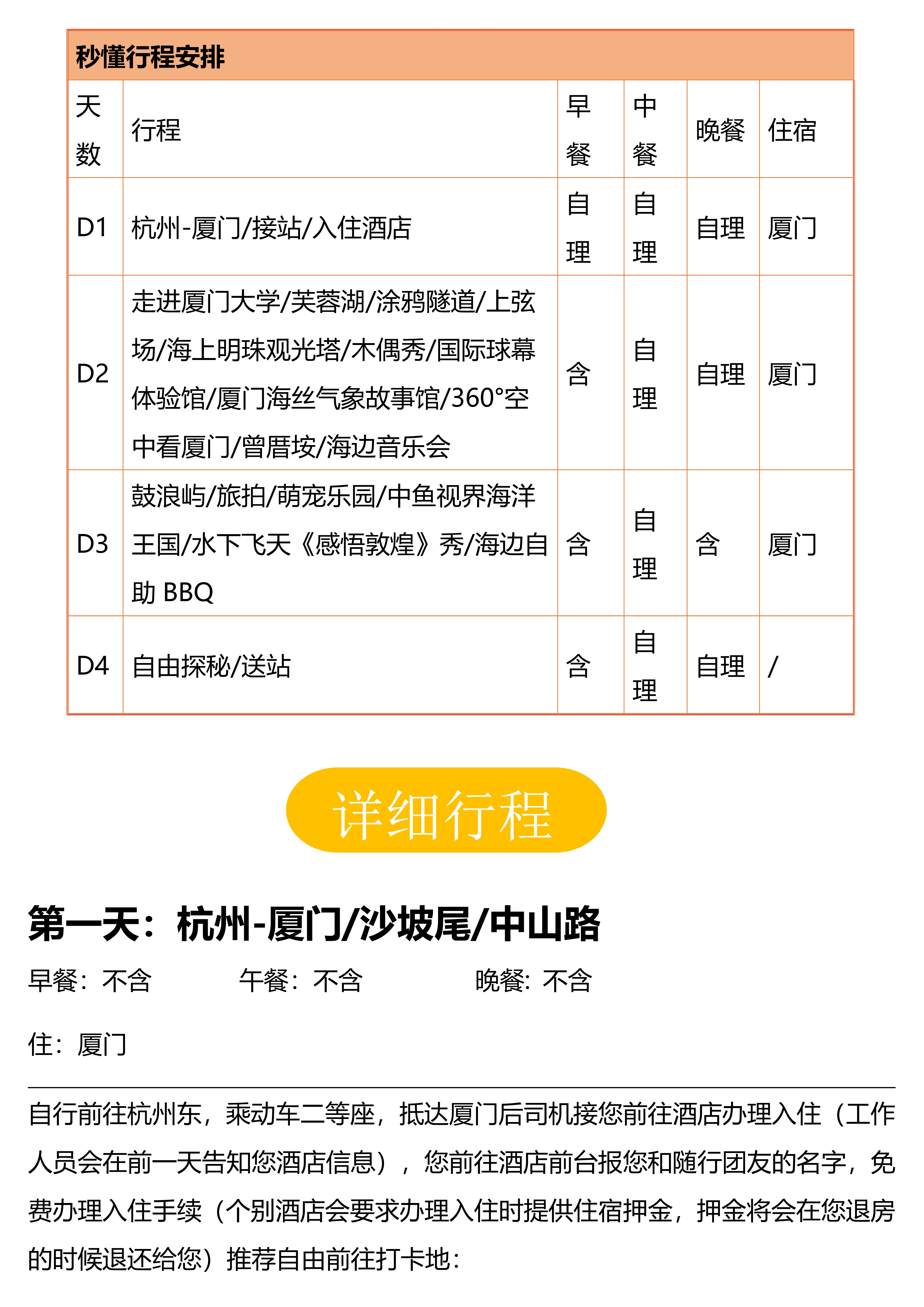 秒懂行程安排

| 天数 | 行程 | 早餐 | 中餐 | 晚餐 | 住宿 |
|---|---|---|---|---|---|
| D1 | 杭州-厦门/接站/入住酒店 | 自理 | 自理 | 自理 | 厦门 |
| D2 | 走进厦门大学/芙蓉湖/涂鸦隧道/上弦场/海上明珠观光塔/木偶秀/国际球幕体验馆/厦门海丝气象故事馆/360°空中看厦门/曾厝垵/海边音乐会 | 含 | 自理 | 自理 | 厦门 |
| D3 | 鼓浪屿/旅拍/萌宠乐园/中鱼视界海洋王国/水下飞天《感悟敦煌》秀/海边自助 BBQ | 含 | 自理 | 含 | 厦门 |
| D4 | 自由探秘/送站 | 含 | 自理 | 自理 | / |

详细行程

第一天：杭州-厦门/沙坡尾/中山路

早餐：不含　　午餐：不含　　晚餐：不含

住：厦门

自行前往杭州东，乘动车二等座，抵达厦门后司机接您前往酒店办理入住（工作人员会在前一天告知您酒店信息），您前往酒店前台报您和随行团友的名字，免费办理入住手续（个别酒店会要求办理入住时提供住宿押金，押金将会在您退房的时候退还给您）推荐自由前往打卡地：